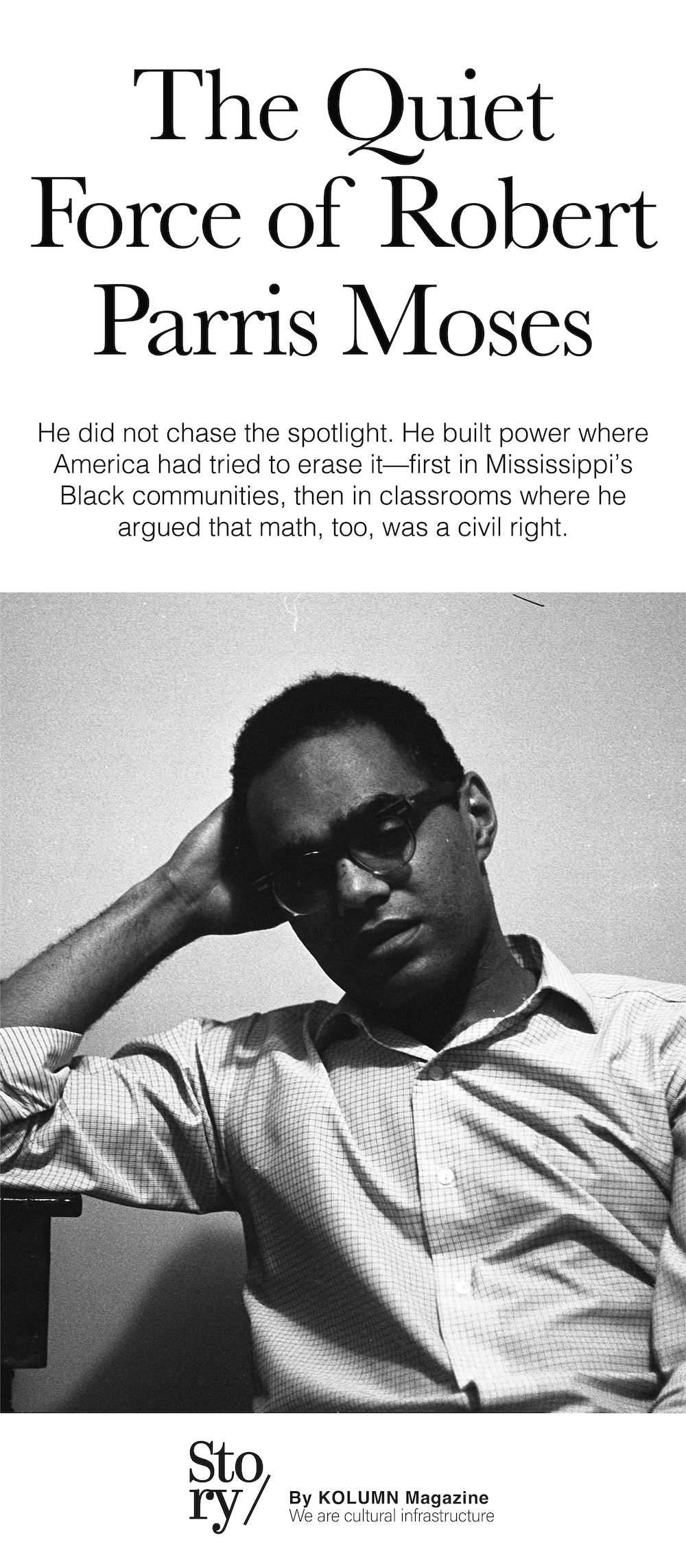 The Quiet Force of Robert Parris Moses

He did not chase the spotlight. He built power where America had tried to erase it—first in Mississippi's Black communities, then in classrooms where he argued that math, too, was a civil right.

Story/

By KOLUMN Magazine
We are cultural infrastructure